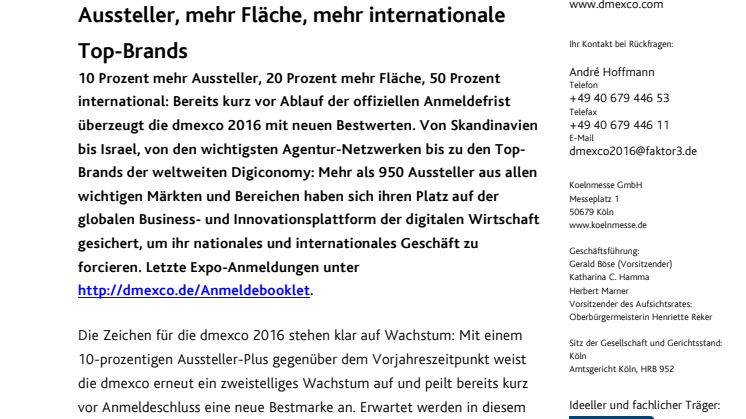 Aussteller, mehr Fläche, mehr internationale Top-Brands

10 Prozent mehr Aussteller, 20 Prozent mehr Fläche, 50 Prozent international: Bereits kurz vor Ablauf der offiziellen Anmeldefrist überzeugt die dmexco 2016 mit neuen Bestwerten. Von Skandinavien bis Israel, von den wichtigsten Agentur-Netzwerken bis zu den Top-Brands der weltweiten Digiconomy: Mehr als 950 Aussteller aus allen wichtigen Märkten und Bereichen haben sich ihren Platz auf der globalen Business- und Innovationsplattform der digitalen Wirtschaft gesichert, um ihr nationales und internationales Geschäft zu forcieren. Letzte Expo-Anmeldungen unter http://dmexco.de/Anmeldebooklet.

Die Zeichen für die dmexco 2016 stehen klar auf Wachstum: Mit einem 10-prozentigen Aussteller-Plus gegenüber dem Vorjahreszeitpunkt weist die dmexco erneut ein zweistelliges Wachstum auf und peilt bereits kurz vor Anmeldeschluss eine neue Bestmarke an. Erwartet werden in diesem

www.dmexco.com

Ihr Kontakt bei Rückfragen:

André Hoffmann
Telefon
+49 40 679 446 53
Telefax
+49 40 679 446 11
E-Mail
dmexco2016@faktor3.de

Koelnmesse GmbH
Messeplatz 1
50679 Köln
www.koelnmesse.de

Geschäftsführung:
Gerald Böse (Vorsitzender)
Katharina C. Hamma
Herbert Marner
Vorsitzender des Aufsichtsrates:
Oberbürgermeisterin Henriette Reker

Sitz der Gesellschaft und Gerichtsstand:
Köln
Amtsgericht Köln, HRB 952

Ideeller und fachlicher Träger: